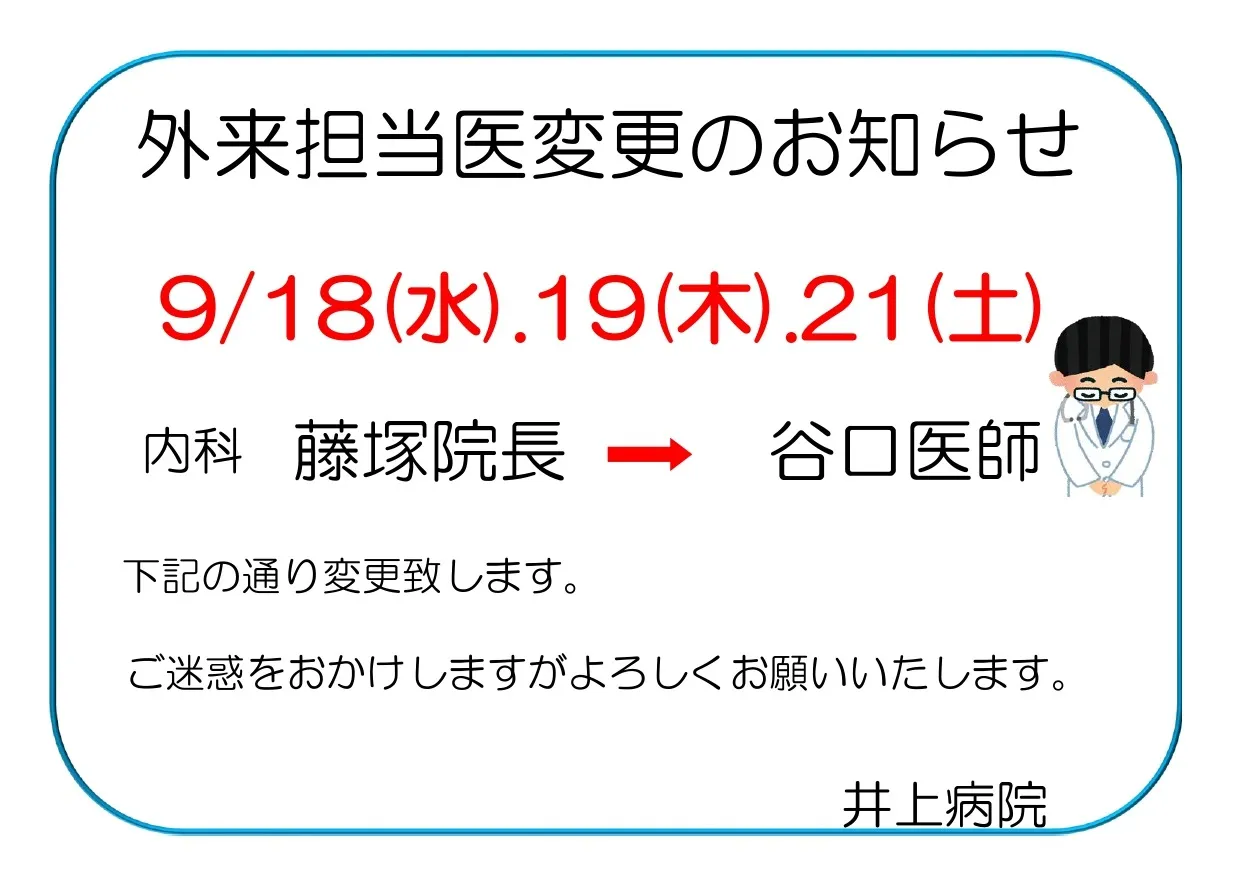 外来担当医変更のお知らせ

9/18(水).19(木).21(土)

内科　藤塚院長 → 谷口医師

下記の通り変更致します。

ご迷惑をおかけしますがよろしくお願いいたします。

井上病院